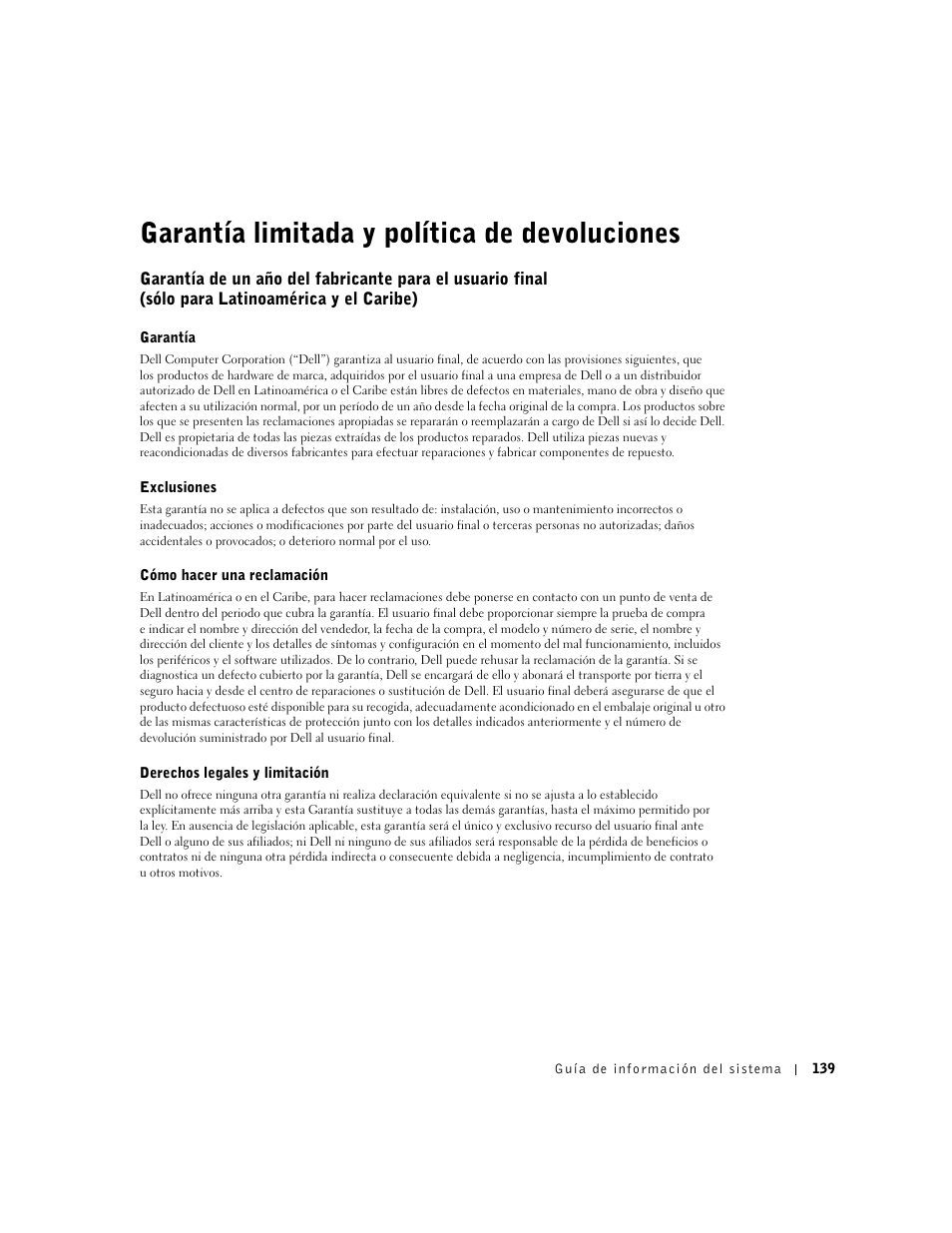 Garantía limitada y política de devoluciones

Garantía de un año del fabricante para el usuario final (sólo para Latinoamérica y el Caribe)

Garantía

Dell Computer Corporation ("Dell") garantiza al usuario final, de acuerdo con las provisiones siguientes, que los productos de hardware de marca, adquiridos por el usuario final a una empresa de Dell o a un distribuidor autorizado de Dell en Latinoamérica o el Caribe están libres de defectos en materiales, mano de obra y diseño que afecten a su utilización normal, por un período de un año desde la fecha original de la compra. Los productos sobre los que se presenten las reclamaciones apropiadas se repararán o reemplazarán a cargo de Dell si así lo decide Dell. Dell es propietaria de todas las piezas extraídas de los productos reparados. Dell utiliza piezas nuevas y reacondicionadas de diversos fabricantes para efectuar reparaciones y fabricar componentes de repuesto.

Exclusiones

Esta garantía no se aplica a defectos que son resultado de: instalación, uso o mantenimiento incorrectos o inadecuados; acciones o modificaciones por parte del usuario final o terceras personas no autorizadas; daños accidentales o provocados; o deterioro normal por el uso.

Cómo hacer una reclamación

En Latinoamérica o en el Caribe, para hacer reclamaciones debe ponerse en contacto con un punto de venta de Dell dentro del periodo que cubra la garantía. El usuario final debe proporcionar siempre la prueba de compra e indicar el nombre y dirección del vendedor, la fecha de la compra, el modelo y número de serie, el nombre y dirección del cliente y los detalles de síntomas y configuración en el momento del mal funcionamiento, incluidos los periféricos y el software utilizados. De lo contrario, Dell puede rehusar la reclamación de la garantía. Si se diagnostica un defecto cubierto por la garantía, Dell se encargará de ello y abonará el transporte por tierra y el seguro hacia y desde el centro de reparaciones o sustitución de Dell. El usuario final deberá asegurarse de que el producto defectuoso esté disponible para su recogida, adecuadamente acondicionado en el embalaje original u otro de las mismas características de protección junto con los detalles indicados anteriormente y el número de devolución suministrado por Dell al usuario final.

Derechos legales y limitación

Dell no ofrece ninguna otra garantía ni realiza declaración equivalente si no se ajusta a lo establecido explícitamente más arriba y esta Garantía sustituye a todas las demás garantías, hasta el máximo permitido por la ley. En ausencia de legislación aplicable, esta garantía será el único y exclusivo recurso del usuario final ante Dell o alguno de sus afiliados; ni Dell ni ninguno de sus afiliados será responsable de la pérdida de beneficios o contratos ni de ninguna otra pérdida indirecta o consecuente debida a negligencia, incumplimiento de contrato u otros motivos.

Guía de información del sistema | 139